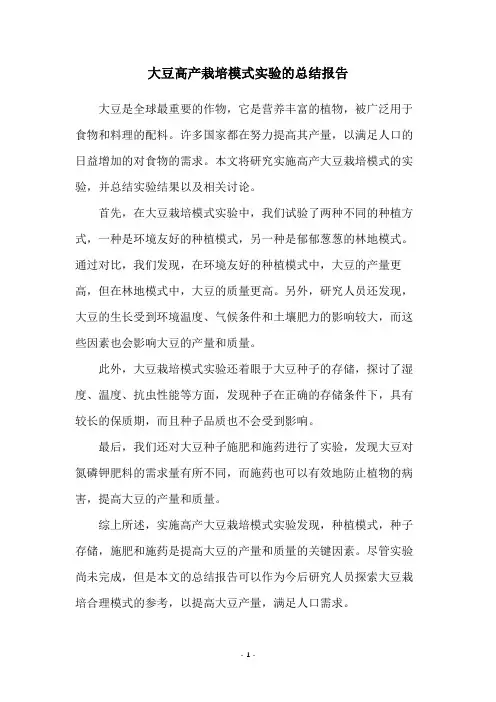 大豆高产栽培模式实验的总结报告

大豆是全球最重要的作物，它是营养丰富的植物，被广泛用于食物和料理的配料。许多国家都在努力提高其产量，以满足人口的日益增加的对食物的需求。本文将研究实施高产大豆栽培模式的实验，并总结实验结果以及相关讨论。

首先，在大豆栽培模式实验中，我们试验了两种不同的种植方式，一种是环境友好的种植模式，另一种是郁郁葱葱的林地模式。通过对比，我们发现，在环境友好的种植模式中，大豆的产量更高，但在林地模式中，大豆的质量更高。另外，研究人员还发现，大豆的生长受到环境温度、气候条件和土壤肥力的影响较大，而这些因素也会影响大豆的产量和质量。

此外，大豆栽培模式实验还着眼于大豆种子的存储，探讨了湿度、温度、抗虫性能等方面，发现种子在正确的存储条件下，具有较长的保质期，而且种子品质也不会受到影响。

最后，我们还对大豆种子施肥和施药进行了实验，发现大豆对氮磷钾肥料的需求量有所不同，而施药也可以有效地防止植物的病害，提高大豆的产量和质量。

综上所述，实施高产大豆栽培模式实验发现，种植模式，种子存储，施肥和施药是提高大豆的产量和质量的关键因素。尽管实验尚未完成，但是本文的总结报告可以作为今后研究人员探索大豆栽培合理模式的参考，以提高大豆产量，满足人口需求。

- 1 -